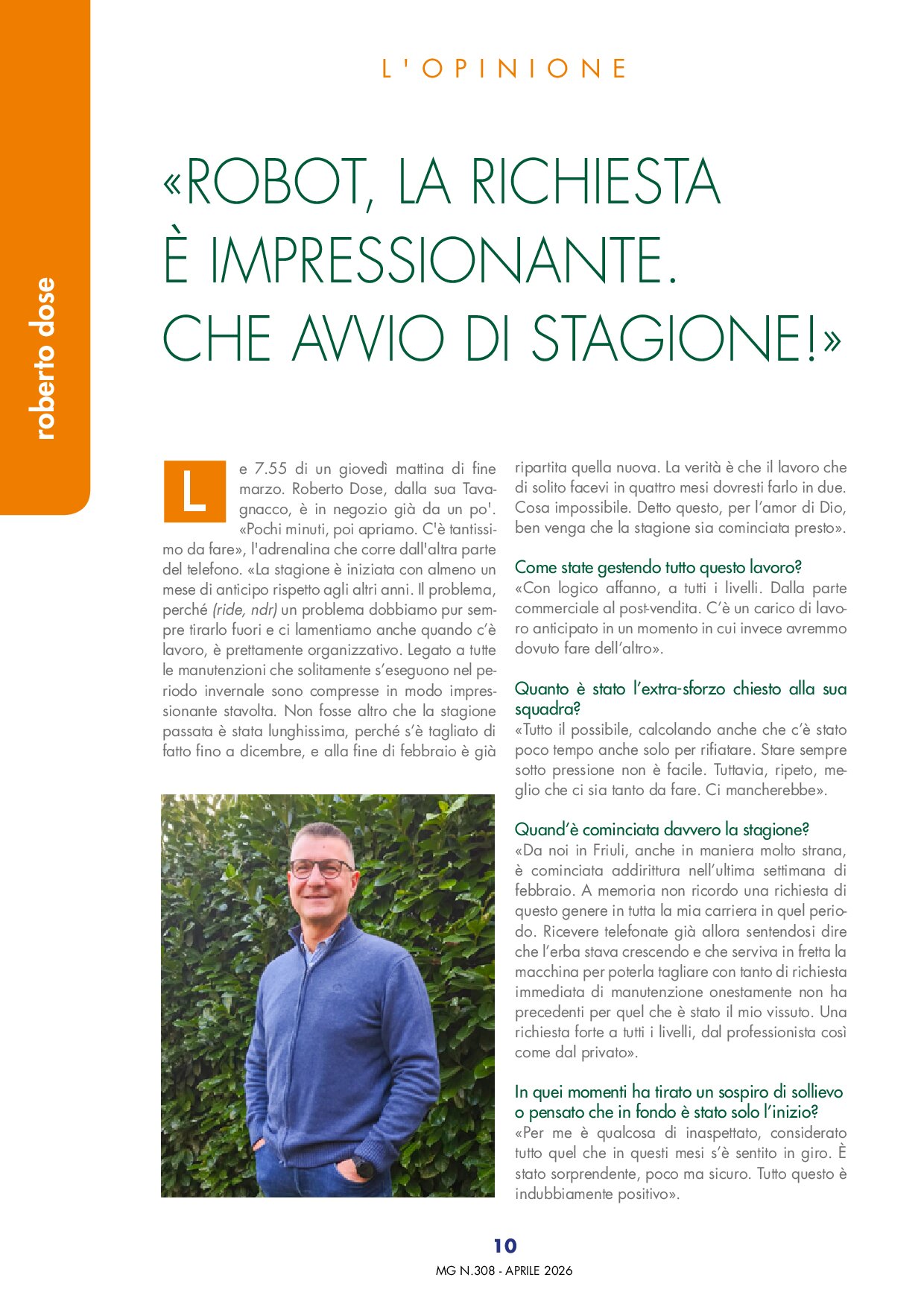 roberto dose

L'OPINIONE

«ROBOT, LA RICHIESTA È IMPRESSIONANTE. CHE AVVIO DI STAGIONE!»

Le 7.55 di un giovedì mattina di fine marzo. Roberto Dose, dalla sua Tavagnacco, è in negozio già da un po'. «Pochi minuti, poi apriamo. C'è tantissimo da fare», l'adrenalina che corre dall'altra parte del telefono. «La stagione è iniziata con almeno un mese di anticipo rispetto agli altri anni. Il problema, perché (ride, ndr) un problema dobbiamo pur sempre tirarlo fuori e ci lamentiamo anche quando c'è lavoro, è prettamente organizzativo. Legato a tutte le manutenzioni che solitamente s'eseguono nel periodo invernale sono compresse in modo impressionante stavolta. Non fosse altro che la stagione passata è stata lunghissima, perché s'è tagliato di fatto fino a dicembre, e alla fine di febbraio è già ripartita quella nuova. La verità è che il lavoro che di solito facevi in quattro mesi dovresti farlo in due. Cosa impossibile. Detto questo, per l'amor di Dio, ben venga che la stagione sia cominciata presto».

Come state gestendo tutto questo lavoro?
«Con logico affanno, a tutti i livelli. Dalla parte commerciale al post-vendita. C'è un carico di lavoro anticipato in un momento in cui invece avremmo dovuto fare dell'altro».

Quanto è stato l'extra-sforzo chiesto alla sua squadra?
«Tutto il possibile, calcolando anche che c'è stato poco tempo anche solo per rifiatare. Stare sempre sotto pressione non è facile. Tuttavia, ripeto, meglio che ci sia tanto da fare. Ci mancherebbe».

Quand'è cominciata davvero la stagione?
«Da noi in Friuli, anche in maniera molto strana, è cominciata addirittura nell'ultima settimana di febbraio. A memoria non ricordo una richiesta di questo genere in tutta la mia carriera in quel periodo. Ricevere telefonate già allora sentendosi dire che l'erba stava crescendo e che serviva in fretta la macchina per poterla tagliare con tanto di richiesta immediata di manutenzione onestamente non ha precedenti per quel che è stato il mio vissuto. Una richiesta forte a tutti i livelli, dal professionista così come dal privato».

In quei momenti ha tirato un sospiro di sollievo o pensato che in fondo è stato solo l'inizio?
«Per me è qualcosa di inaspettato, considerato tutto quel che in questi mesi s'è sentito in giro. È stato sorprendente, poco ma sicuro. Tutto questo è indubbiamente positivo».

10

MG N.308 - APRILE 2026